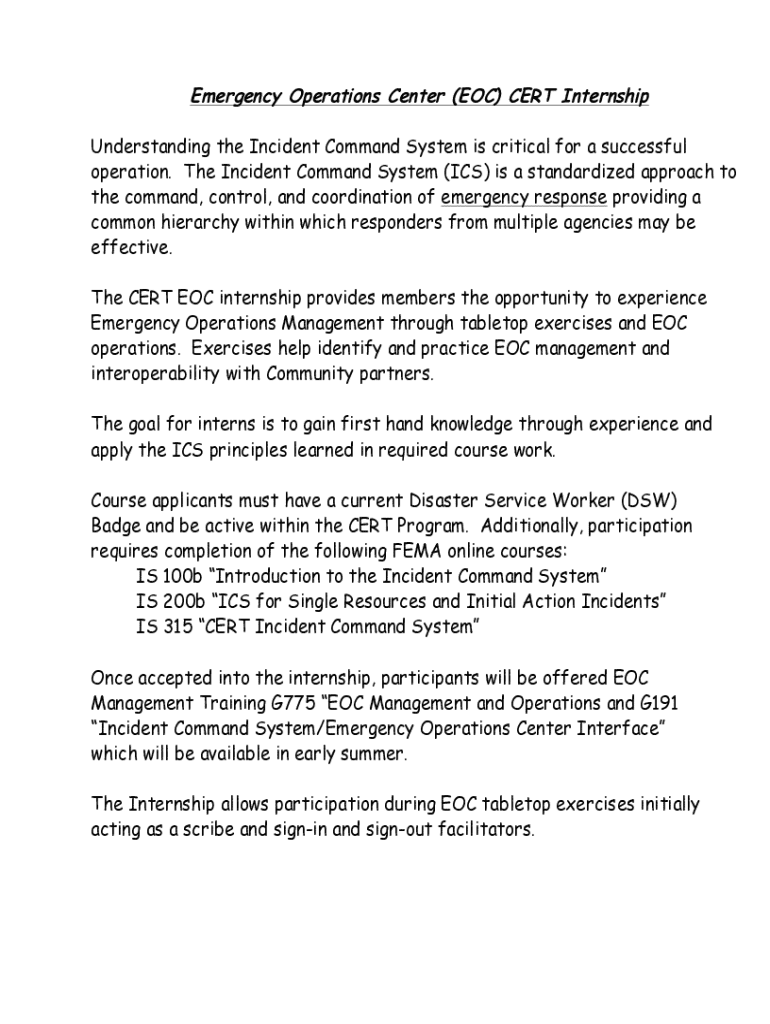 Emergency Operations Center (EOC) CERT Internship

Understanding the Incident Command System is critical for a successful operation. The Incident Command System (ICS) is a standardized approach to the command, control, and coordination of emergency response providing a common hierarchy within which responders from multiple agencies may be effective.

The CERT EOC internship provides members the opportunity to experience Emergency Operations Management through tabletop exercises and EOC operations. Exercises help identify and practice EOC management and interoperability with Community partners.

The goal for interns is to gain first hand knowledge through experience and apply the ICS principles learned in required course work.

Course applicants must have a current Disaster Service Worker (DSW) Badge and be active within the CERT Program. Additionally, participation requires completion of the following FEMA online courses:
IS 100b “Introduction to the Incident Command System”
IS 200b “ICS for Single Resources and Initial Action Incidents”
IS 315 “CERT Incident Command System”

Once accepted into the internship, participants will be offered EOC Management Training G775 “EOC Management and Operations and G191 “Incident Command System/Emergency Operations Center Interface” which will be available in early summer.

The Internship allows participation during EOC tabletop exercises initially acting as a scribe and sign-in and sign-out facilitators.